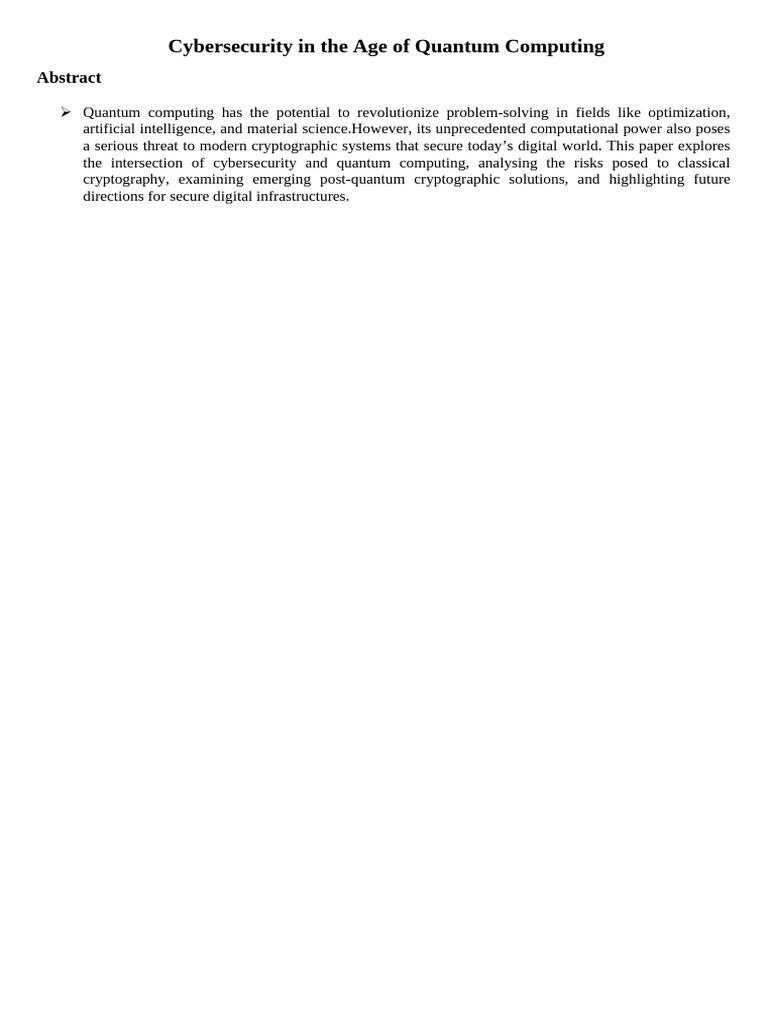 Cybersecurity in the Age of Quantum Computing

Abstract

➢ Quantum computing has the potential to revolutionize problem-solving in fields like optimization, artificial intelligence, and material science.However, its unprecedented computational power also poses a serious threat to modern cryptographic systems that secure today's digital world. This paper explores the intersection of cybersecurity and quantum computing, analysing the risks posed to classical cryptography, examining emerging post-quantum cryptographic solutions, and highlighting future directions for secure digital infrastructures.